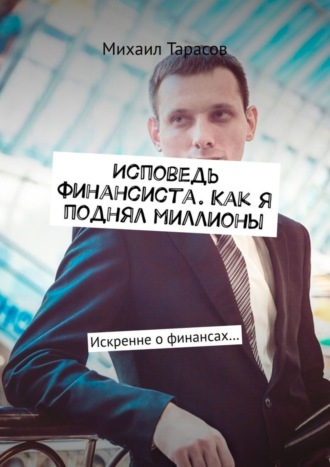 Михаил Тарасов

ИСПОВЕДЬ ФИНАНСИСТА. КАК Я ПОДНЯЛ МИЛЛИОНЫ

Искренне о финансах...